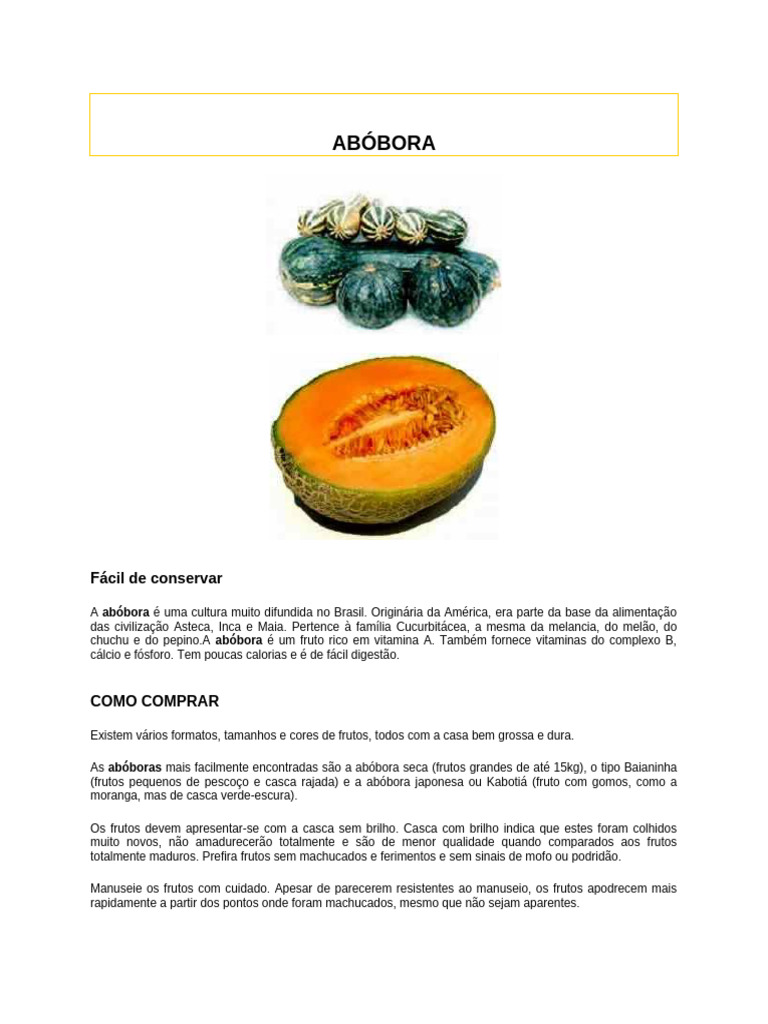 ABÓBORA

Fácil de conservar

A abóbora é uma cultura muito difundida no Brasil. Originária da América, era parte da base da alimentação das civilização Asteca, Inca e Maia. Pertence à família Cucurbitácea, a mesma da melancia, do melão, do chuchu e do pepino.A abóbora é um fruto rico em vitamina A. Também fornece vitaminas do complexo B, cálcio e fósforo. Tem poucas calorias e é de fácil digestão.

COMO COMPRAR

Existem vários formatos, tamanhos e cores de frutos, todos com a casa bem grossa e dura.

As abóboras mais facilmente encontradas são a abóbora seca (frutos grandes de até 15kg), o tipo Baianinha (frutos pequenos de pescoço e casca rajada) e a abóbora japonesa ou Kabotiá (fruto com gomos, como a moranga, mas de casca verde-escura).

Os frutos devem apresentar-se com a casca sem brilho. Casca com brilho indica que estes foram colhidos muito novos, não amadurecerão totalmente e são de menor qualidade quando comparados aos frutos totalmente maduros. Prefira frutos sem machucados e ferimentos e sem sinais de mofo ou podridão.

Manuseie os frutos com cuidado. Apesar de parecerem resistentes ao manuseio, os frutos apodrecem mais rapidamente a partir dos pontos onde foram machucados, mesmo que não sejam aparentes.